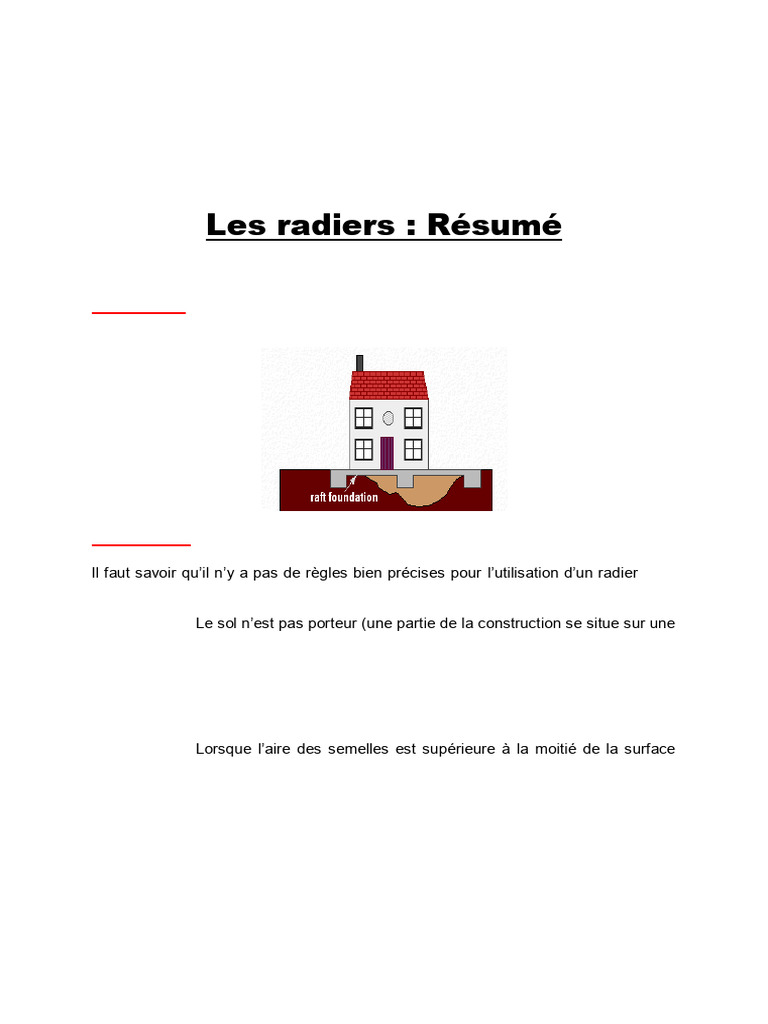 Les radiers : Résumé

raft foundation

Il faut savoir qu'il n'y a pas de règles bien précises pour l'utilisation d'un radier

Le sol n'est pas porteur (une partie de la construction se situe sur une

Lorsque l'aire des semelles est supérieure à la moitié de la surface